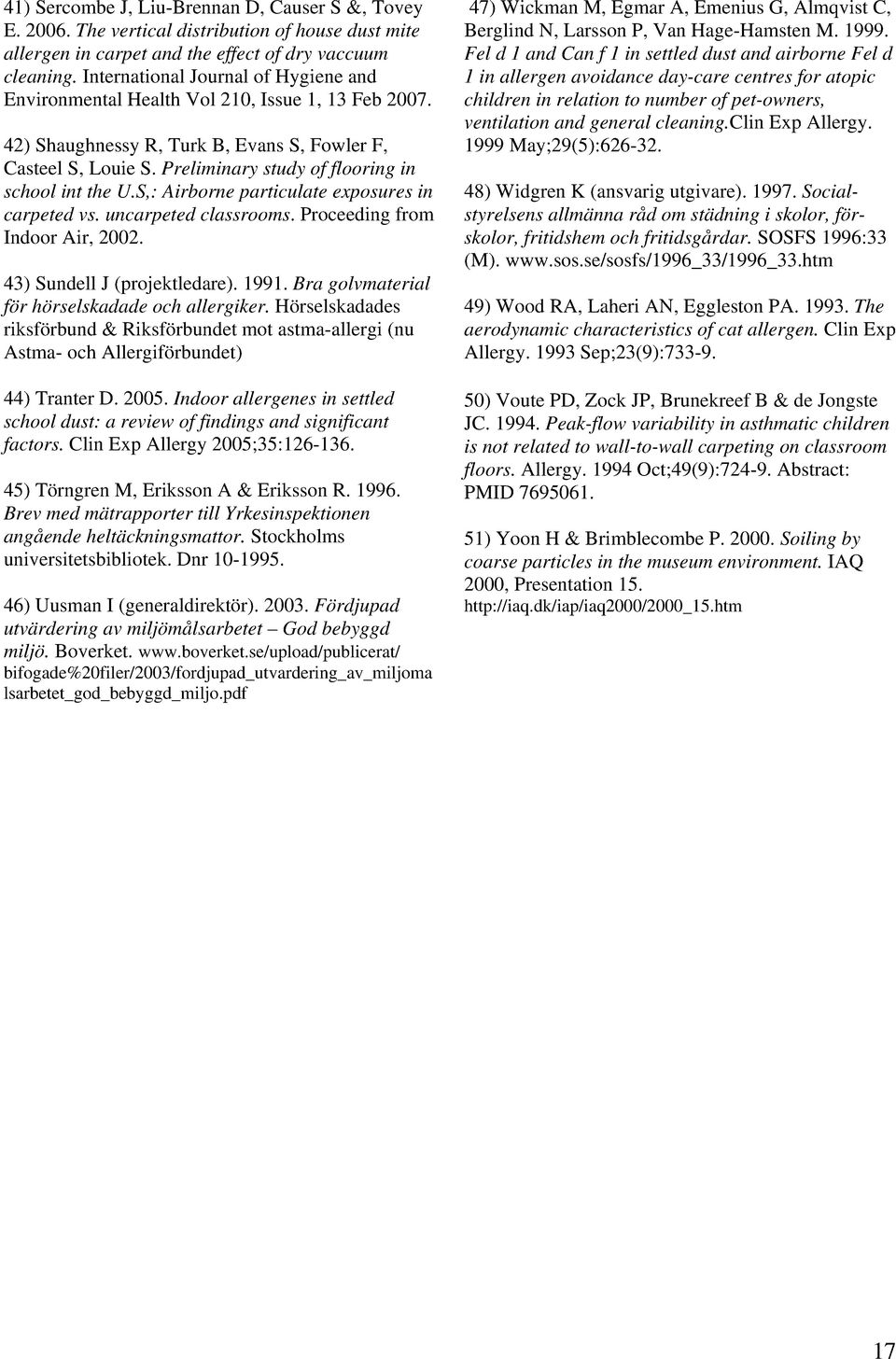 41) Sercombe J, Liu-Brennan D, Causer S &, Tovey E. 2006. The vertical distribution of house dust mite allergen in carpet and the effect of dry vaccuum cleaning. International Journal of Hygiene and Environmental Health Vol 210, Issue 1, 13 Feb 2007.

42) Shaughnessy R, Turk B, Evans S, Fowler F, Casteel S, Louie S. Preliminary study of flooring in school int the U.S,: Airborne particulate exposures in carpeted vs. uncarpeted classrooms. Proceeding from Indoor Air, 2002.

43) Sundell J (projektledare). 1991. Bra golvmaterial för hörselskadade och allergiker. Hörselskadades riksförbund & Riksförbundet mot astma-allergi (nu Astma- och Allergiförbundet)

44) Tranter D. 2005. Indoor allergenes in settled school dust: a review of findings and significant factors. Clin Exp Allergy 2005;35:126-136.

45) Törngren M, Eriksson A & Eriksson R. 1996. Brev med mätrapporter till Yrkesinspektionen angående heltäckningsmattor. Stockholms universitetsbibliotek. Dnr 10-1995.

46) Uusman I (generaldirektör). 2003. Fördjupad utvärdering av miljömålsarbetet – God bebyggd miljö. Boverket. www.boverket.se/upload/publicerat/bifogade%20filer/2003/fordjupad_utvardering_av_miljomalsarbetet_god_bebyggd_miljo.pdf

47) Wickman M, Egmar A, Emenius G, Almqvist C, Berglind N, Larsson P, Van Hage-Hamsten M. 1999. Fel d 1 and Can f 1 in settled dust and airborne Fel d 1 in allergen avoidance day-care centres for atopic children in relation to number of pet-owners, ventilation and general cleaning.Clin Exp Allergy. 1999 May;29(5):626-32.

48) Widgren K (ansvarig utgivare). 1997. Socialstyrelsens allmänna råd om städning i skolor, förskolor, fritidshem och fritidsgårdar. SOSFS 1996:33 (M). www.sos.se/sosfs/1996_33/1996_33.htm

49) Wood RA, Laheri AN, Eggleston PA. 1993. The aerodynamic characteristics of cat allergen. Clin Exp Allergy. 1993 Sep;23(9):733-9.

50) Voute PD, Zock JP, Brunekreef B & de Jongste JC. 1994. Peak-flow variability in asthmatic children is not related to wall-to-wall carpeting on classroom floors. Allergy. 1994 Oct;49(9):724-9. Abstract: PMID 7695061.

51) Yoon H & Brimblecombe P. 2000. Soiling by coarse particles in the museum environment. IAQ 2000, Presentation 15. http://iaq.dk/iap/iaq2000/2000_15.htm

17